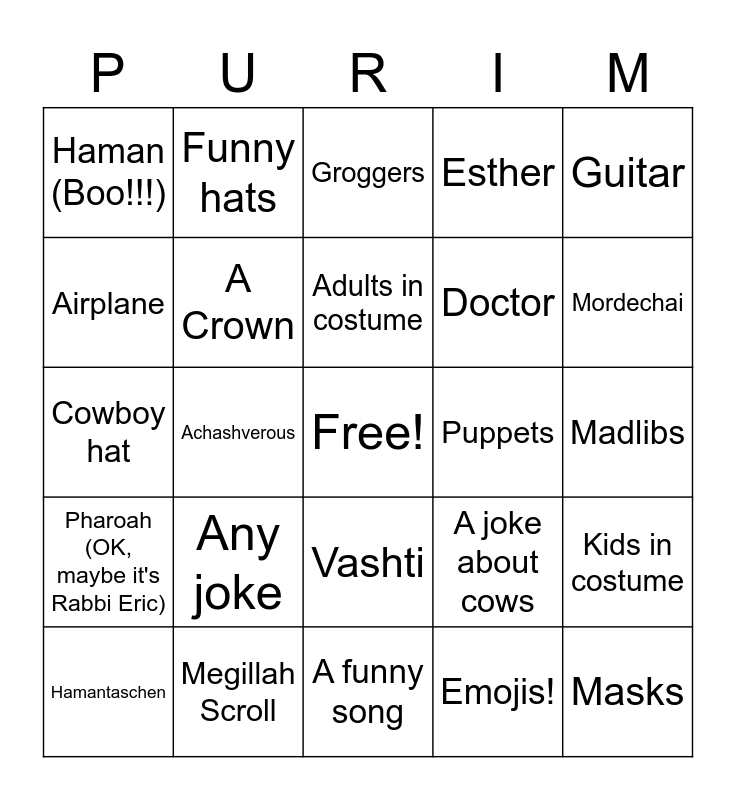 | P | U | R | I | M |
|---|---|---|---|---|
| Haman (Boo!!!) | Funny hats | Groggers | Esther | Guitar |
| Airplane | A Crown | Adults in costume | Doctor | Mordechai |
| Cowboy hat | Achashverous | Free! | Puppets | Madlibs |
| Pharoah (OK, maybe it's Rabbi Eric) | Any joke | Vashti | A joke about cows | Kids in costume |
| Hamantaschen | Megillah Scroll | A funny song | Emojis! | Masks |